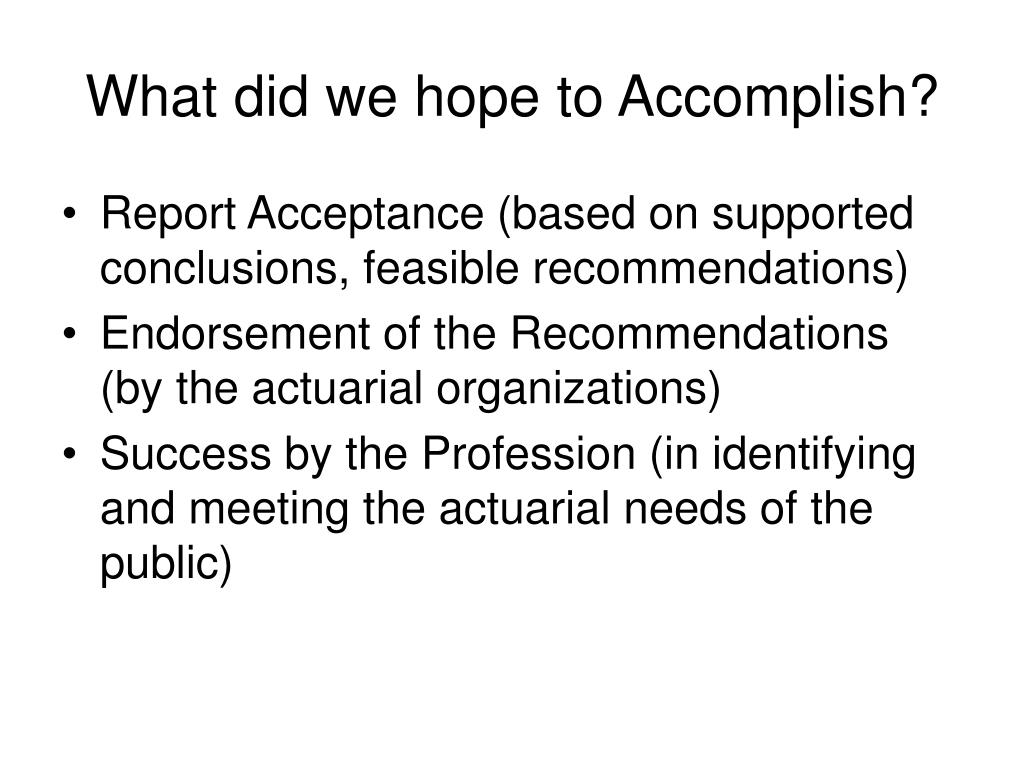 What did we hope to Accomplish?

• Report Acceptance (based on supported conclusions, feasible recommendations)
• Endorsement of the Recommendations (by the actuarial organizations)
• Success by the Profession (in identifying and meeting the actuarial needs of the public)